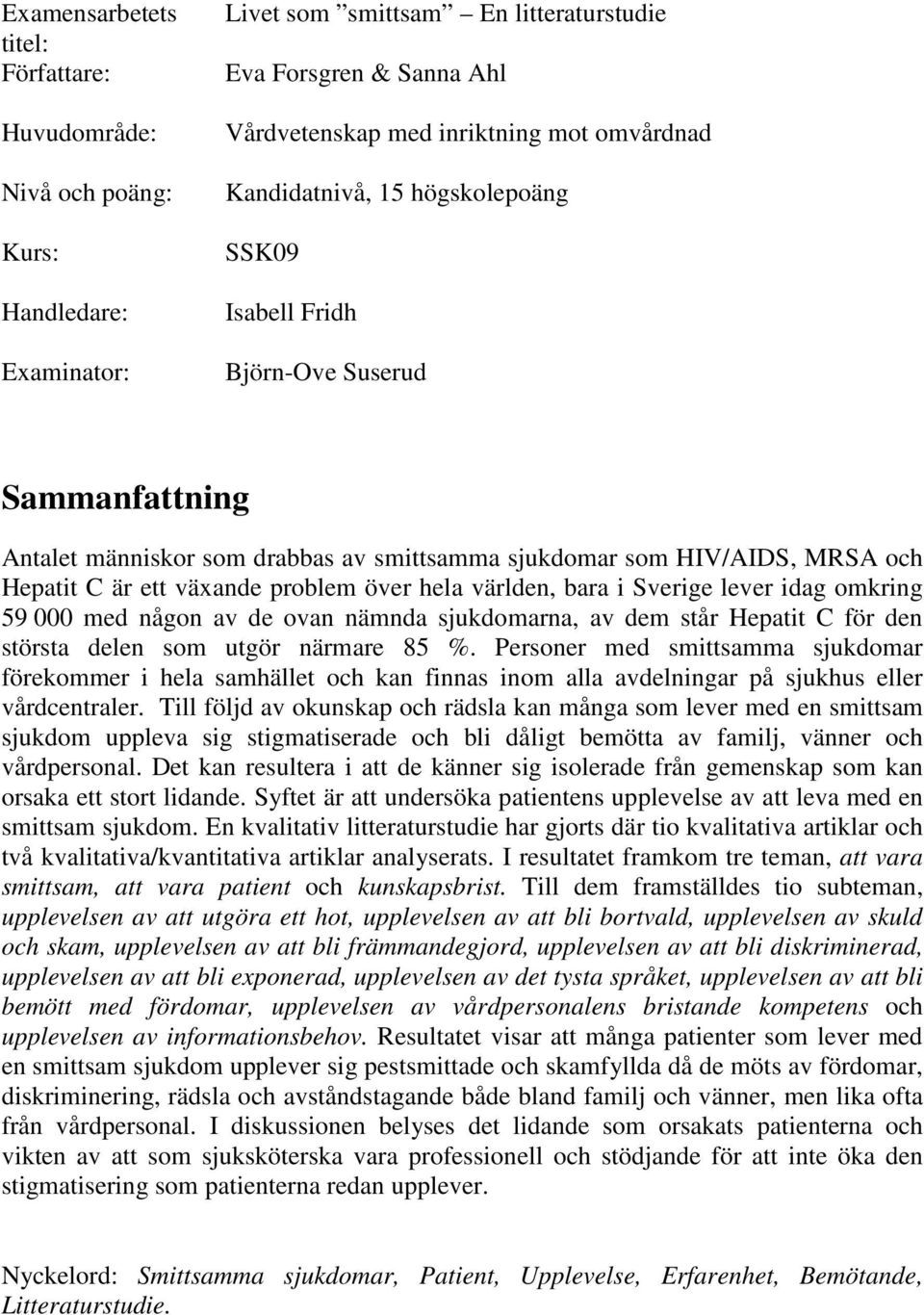 Examensarbetets titel: Livet som ”smittsam” – En litteraturstudie

Författare: Eva Forsgren & Sanna Ahl

Huvudområde: Vårdvetenskap med inriktning mot omvårdnad

Nivå och poäng: Kandidatnivå, 15 högskolepoäng

Kurs: SSK09

Handledare: Isabell Fridh

Examinator: Björn-Ove Suserud

Sammanfattning

Antalet människor som drabbas av smittsamma sjukdomar som HIV/AIDS, MRSA och Hepatit C är ett växande problem över hela världen, bara i Sverige lever idag omkring 59 000 med någon av de ovan nämnda sjukdomarna, av dem står Hepatit C för den största delen som utgör närmare 85 %. Personer med smittsamma sjukdomar förekommer i hela samhället och kan finnas inom alla avdelningar på sjukhus eller vårdcentraler. Till följd av okunskap och rädsla kan många som lever med en smittsam sjukdom uppleva sig stigmatiserade och bli dåligt bemötta av familj, vänner och vårdpersonal. Det kan resultera i att de känner sig isolerade från gemenskap som kan orsaka ett stort lidande. Syftet är att undersöka patientens upplevelse av att leva med en smittsam sjukdom. En kvalitativ litteraturstudie har gjorts där tio kvalitativa artiklar och två kvalitativa/kvantitativa artiklar analyserats. I resultatet framkom tre teman, att vara smittsam, att vara patient och kunskapsbrist. Till dem framställdes tio subteman, upplevelsen av att utgöra ett hot, upplevelsen av att bli bortvald, upplevelsen av skuld och skam, upplevelsen av att bli främmandegjord, upplevelsen av att bli diskriminerad, upplevelsen av att bli exponerad, upplevelsen av det tysta språket, upplevelsen av att bli bemött med fördomar, upplevelsen av vårdpersonalens bristande kompetens och upplevelsen av informationsbehov. Resultatet visar att många patienter som lever med en smittsam sjukdom upplever sig pestsmittade och skamfyllda då de möts av fördomar, diskriminering, rädsla och avståndstagande både bland familj och vänner, men lika ofta från vårdpersonal. I diskussionen belyses det lidande som orsakats patienterna och vikten av att som sjuksköterska vara professionell och stödjande för att inte öka den stigmatisering som patienterna redan upplever.

Nyckelord: Smittsamma sjukdomar, Patient, Upplevelse, Erfarenhet, Bemötande, Litteraturstudie.